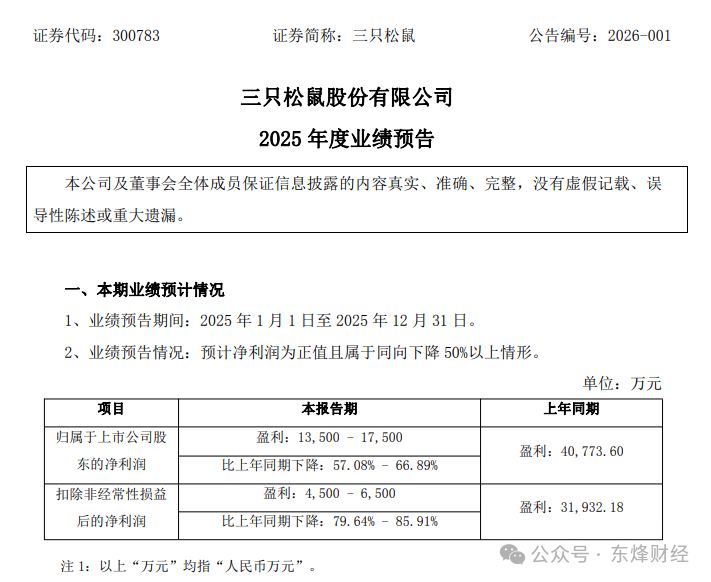 证券代码：300783　　证券简称：三只松鼠　　公告编号：2026-001

三只松鼠股份有限公司

2025 年度业绩预告

本公司及董事会全体成员保证信息披露的内容真实、准确、完整，没有虚假记载、误导性陈述或重大遗漏。

一、本期业绩预计情况

1、业绩预告期间：2025 年 1 月 1 日至 2025 年 12 月 31 日。

2、业绩预告情况：预计净利润为正值且属于同向下降 50%以上情形。

单位：万元

| 项目 | 本报告期 | 上年同期 |
|---|---|---|
| 归属于上市公司股东的净利润 | 盈利：13,500 – 17,500 | 盈利：40,773.60 |
| | 比上年同期下降：57.08% – 66.89% | |
| 扣除非经常性损益后的净利润 | 盈利：4,500 – 6,500 | 盈利：31,932.18 |
| | 比上年同期下降：79.64% – 85.91% | |

注 1：以上“万元”均指“人民币万元”。

公众号 · 东烽财经